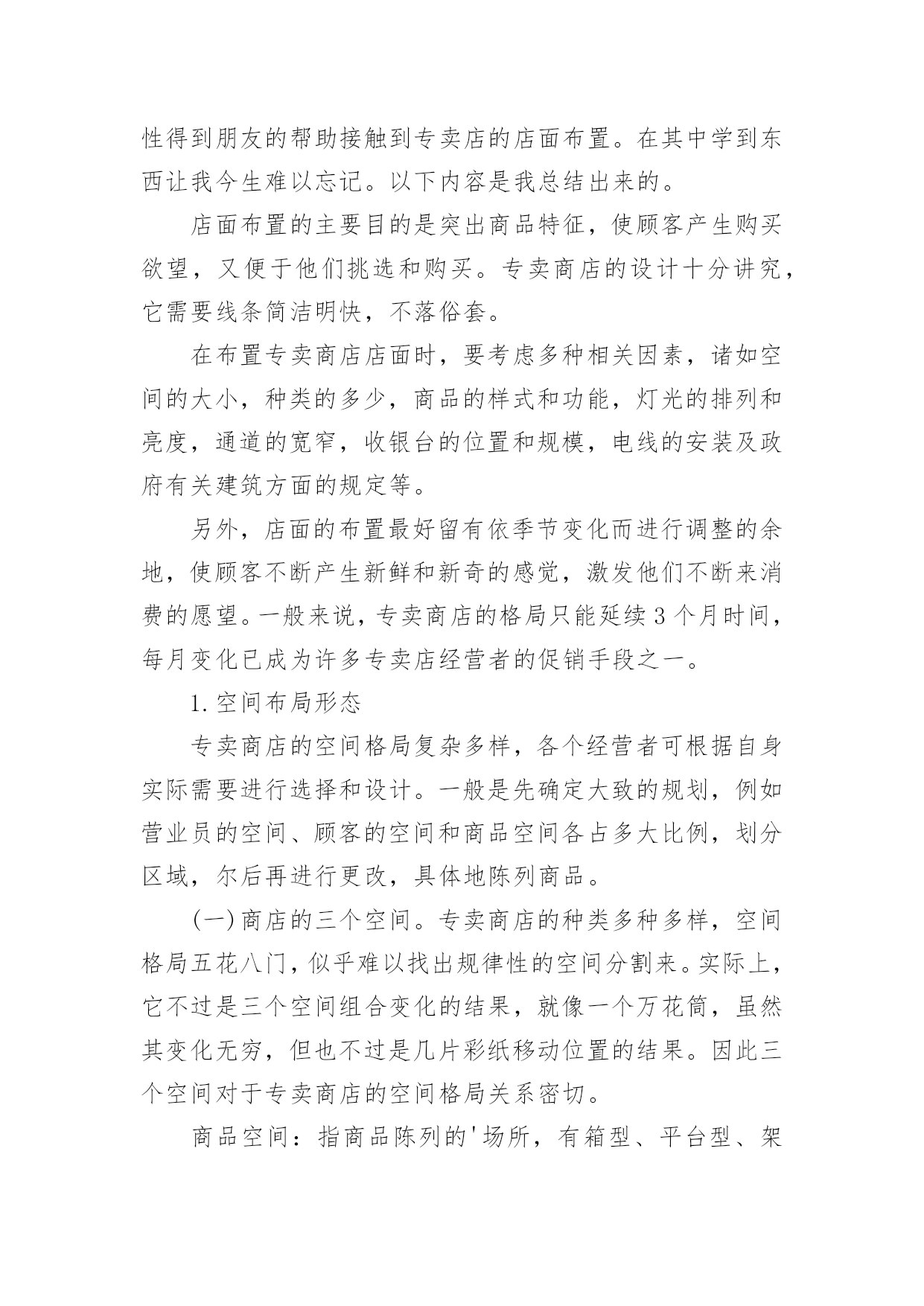 性得到朋友的帮助接触到专卖店的店面布置。在其中学到东西让我今生难以忘记。以下内容是我总结出来的。

店面布置的主要目的是突出商品特征，使顾客产生购买欲望，又便于他们挑选和购买。专卖商店的设计十分讲究，它需要线条简洁明快，不落俗套。

在布置专卖商店店面时，要考虑多种相关因素，诸如空间的大小，种类的多少，商品的样式和功能，灯光的排列和亮度，通道的宽窄，收银台的位置和规模，电线的安装及政府有关建筑方面的规定等。

另外，店面的布置最好留有依季节变化而进行调整的余地，使顾客不断产生新鲜和新奇的感觉，激发他们不断来消费的愿望。一般来说，专卖商店的格局只能延续3个月时间，每月变化已成为许多专卖店经营者的促销手段之一。

1.空间布局形态

专卖商店的空间格局复杂多样，各个经营者可根据自身实际需要进行选择和设计。一般是先确定大致的规划，例如营业员的空间、顾客的空间和商品空间各占多大比例，划分区域，尔后再进行更改，具体地陈列商品。

(一)商店的三个空间。专卖商店的种类多种多样，空间格局五花八门，似乎难以找出规律性的空间分割来。实际上，它不过是三个空间组合变化的结果，就像一个万花筒，虽然其变化无穷，但也不过是几片彩纸移动位置的结果。因此三个空间对于专卖商店的空间格局关系密切。

商品空间：指商品陈列的'场所，有箱型、平台型、架